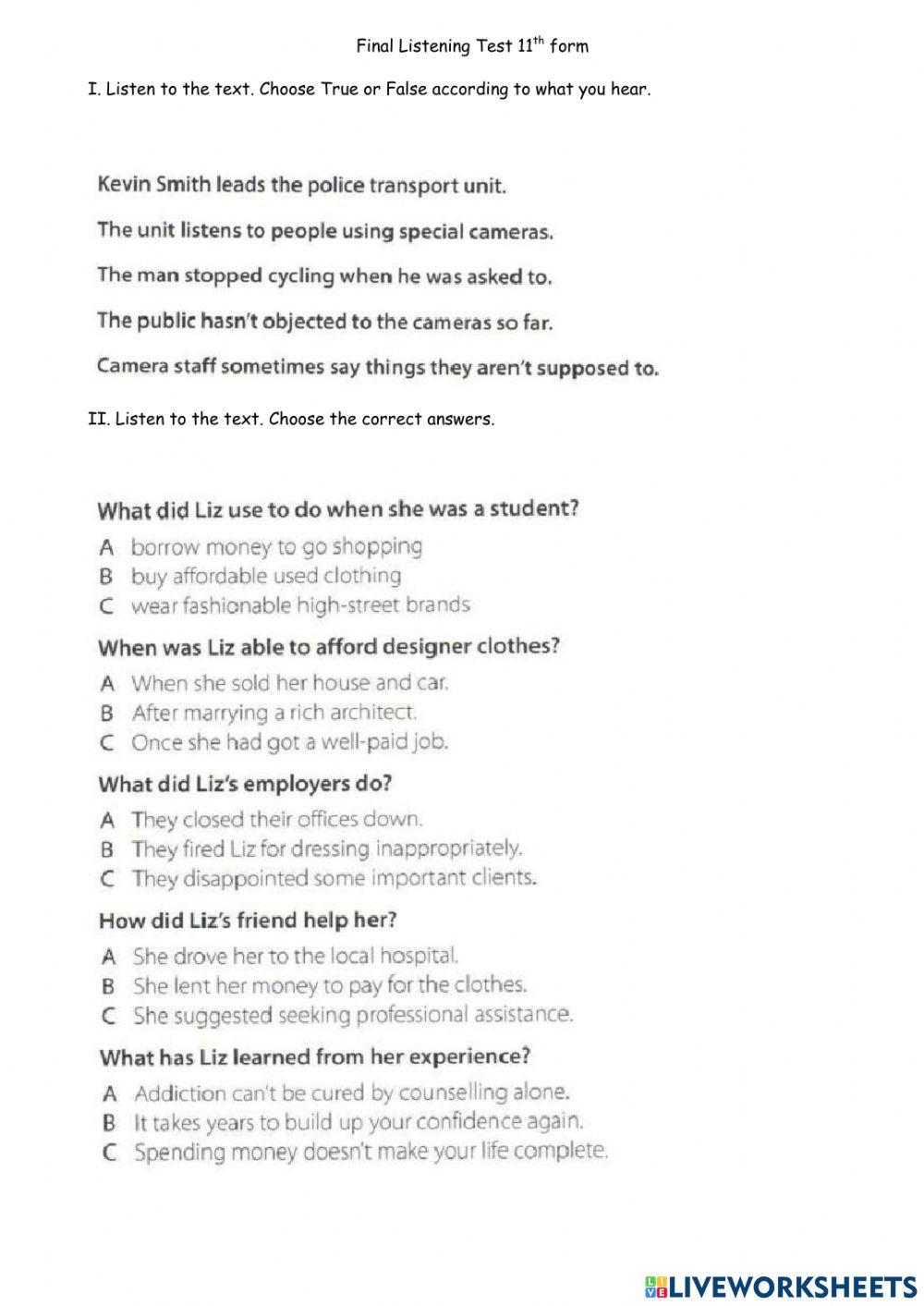 Final Listening Test 11$^{th}$ form

I. Listen to the text. Choose True or False according to what you hear.

Kevin Smith leads the police transport unit.

The unit listens to people using special cameras.

The man stopped cycling when he was asked to.

The public hasn't objected to the cameras so far.

Camera staff sometimes say things they aren't supposed to.

II. Listen to the text. Choose the correct answers.

What did Liz use to do when she was a student?
A borrow money to go shopping
B buy affordable used clothing
C wear fashionable high-street brands

When was Liz able to afford designer clothes?
A When she sold her house and car.
B After marrying a rich architect.
C Once she had got a well-paid job.

What did Liz's employers do?
A They closed their offices down.
B They fired Liz for dressing inappropriately.
C They disappointed some important clients.

How did Liz's friend help her?
A She drove her to the local hospital.
B She lent her money to pay for the clothes.
C She suggested seeking professional assistance.

What has Liz learned from her experience?
A Addiction can't be cured by counselling alone.
B It takes years to build up your confidence again.
C Spending money doesn't make your life complete.

LIVEWORKSHEETS